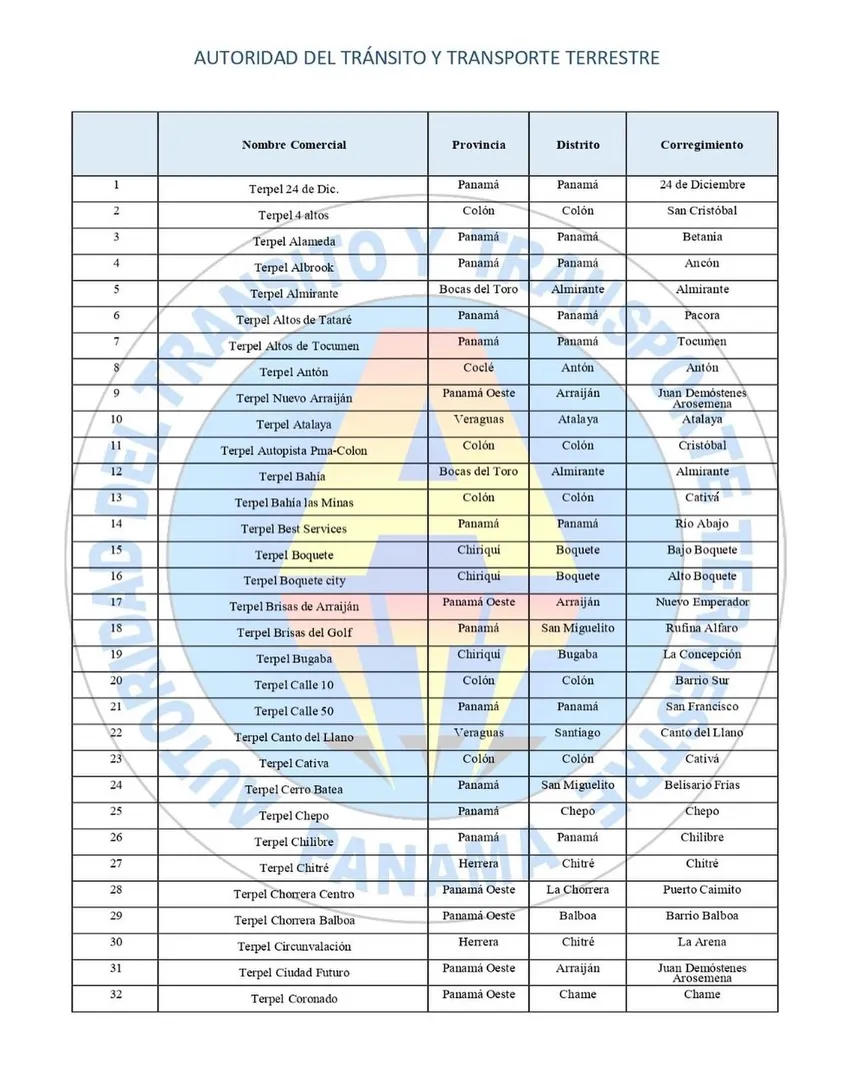 AUTORIDAD DEL TRÁNSITO Y TRANSPORTE TERRESTRE

| | Nombre Comercial | Provincia | Distrito | Corregimiento |
|---|---|---|---|---|
| 1 | Terpel 24 de Dic. | Panamá | Panamá | 24 de Diciembre |
| 2 | Terpel 4 altos | Colón | Colón | San Cristóbal |
| 3 | Terpel Alameda | Panamá | Panamá | Betania |
| 4 | Terpel Albrook | Panamá | Panamá | Ancón |
| 5 | Terpel Almirante | Bocas del Toro | Almirante | Almirante |
| 6 | Terpel Altos de Tataré | Panamá | Panamá | Pacora |
| 7 | Terpel Altos de Tocumen | Panamá | Panamá | Tocumen |
| 8 | Terpel Antón | Coclé | Antón | Antón |
| 9 | Terpel Nuevo Arraiján | Panamá Oeste | Arraiján | Juan Demóstenes Arosemena |
| 10 | Terpel Atalaya | Veraguas | Atalaya | Atalaya |
| 11 | Terpel Autopista Pma-Colon | Colón | Colón | Cristóbal |
| 12 | Terpel Bahía | Bocas del Toro | Almirante | Almirante |
| 13 | Terpel Bahía las Minas | Colón | Colón | Cativá |
| 14 | Terpel Best Services | Panamá | Panamá | Río Abajo |
| 15 | Terpel Boquete | Chiriquí | Boquete | Bajo Boquete |
| 16 | Terpel Boquete city | Chiriquí | Boquete | Alto Boquete |
| 17 | Terpel Brisas de Arraiján | Panamá Oeste | Arraiján | Nuevo Emperador |
| 18 | Terpel Brisas del Golf | Panamá | San Miguelito | Rufina Alfaro |
| 19 | Terpel Bugaba | Chiriquí | Bugaba | La Concepción |
| 20 | Terpel Calle 10 | Colón | Colón | Barrio Sur |
| 21 | Terpel Calle 50 | Panamá | Panamá | San Francisco |
| 22 | Terpel Canto del Llano | Veraguas | Santiago | Canto del Llano |
| 23 | Terpel Cativa | Colón | Colón | Cativá |
| 24 | Terpel Cerro Batea | Panamá | San Miguelito | Belisario Frías |
| 25 | Terpel Chepo | Panamá | Chepo | Chepo |
| 26 | Terpel Chilibre | Panamá | Panamá | Chilibre |
| 27 | Terpel Chitré | Herrera | Chitré | Chitré |
| 28 | Terpel Chorrera Centro | Panamá Oeste | La Chorrera | Puerto Caimito |
| 29 | Terpel Chorrera Balboa | Panamá Oeste | Balboa | Barrio Balboa |
| 30 | Terpel Circunvalación | Herrera | Chitré | La Arena |
| 31 | Terpel Ciudad Futuro | Panamá Oeste | Arraiján | Juan Demóstenes Arosemena |
| 32 | Terpel Coronado | Panamá Oeste | Chame | Chame |

AUTORIDAD DEL TRANSITO Y TRANSPORTE TERRESTRE PANAMA